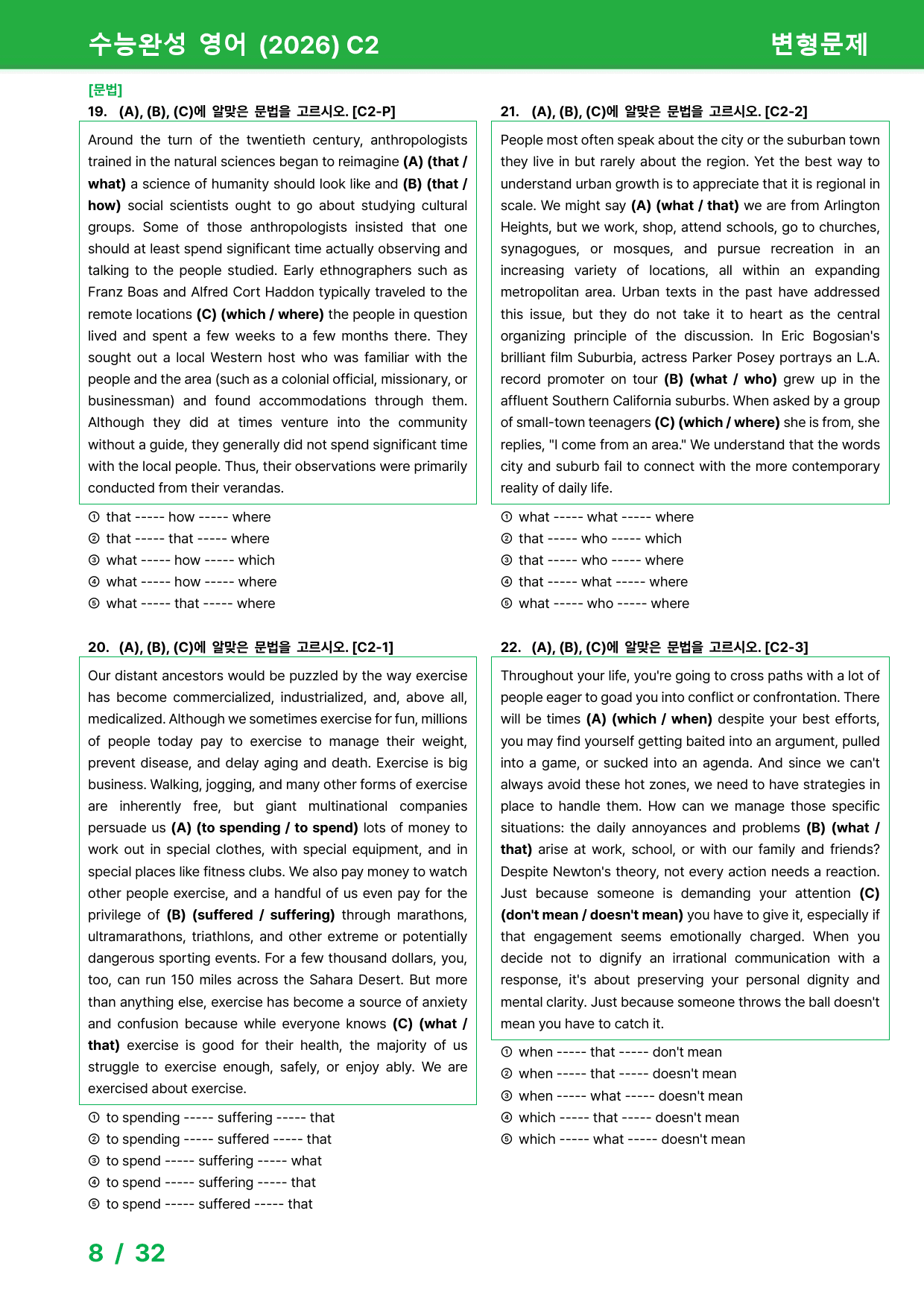 수능완성 영어 (2026) C2

변형문제

[문법]

19. (A), (B), (C)에 알맞은 문법을 고르시오. [C2-P]

Around the turn of the twentieth century, anthropologists trained in the natural sciences began to reimagine (A) (that / what) a science of humanity should look like and (B) (that / how) social scientists ought to go about studying cultural groups. Some of those anthropologists insisted that one should at least spend significant time actually observing and talking to the people studied. Early ethnographers such as Franz Boas and Alfred Cort Haddon typically traveled to the remote locations (C) (which / where) the people in question lived and spent a few weeks to a few months there. They sought out a local Western host who was familiar with the people and the area (such as a colonial official, missionary, or businessman) and found accommodations through them. Although they did at times venture into the community without a guide, they generally did not spend significant time with the local people. Thus, their observations were primarily conducted from their verandas.

① that ----- how ----- where
② that ----- that ----- where
③ what ----- how ----- which
④ what ----- how ----- where
⑤ what ----- that ----- where

20. (A), (B), (C)에 알맞은 문법을 고르시오. [C2-1]

Our distant ancestors would be puzzled by the way exercise has become commercialized, industrialized, and, above all, medicalized. Although we sometimes exercise for fun, millions of people today pay to exercise to manage their weight, prevent disease, and delay aging and death. Exercise is big business. Walking, jogging, and many other forms of exercise are inherently free, but giant multinational companies persuade us (A) (to spending / to spend) lots of money to work out in special clothes, with special equipment, and in special places like fitness clubs. We also pay money to watch other people exercise, and a handful of us even pay for the privilege of (B) (suffered / suffering) through marathons, ultramarathons, triathlons, and other extreme or potentially dangerous sporting events. For a few thousand dollars, you, too, can run 150 miles across the Sahara Desert. But more than anything else, exercise has become a source of anxiety and confusion because while everyone knows (C) (what / that) exercise is good for their health, the majority of us struggle to exercise enough, safely, or enjoy ably. We are exercised about exercise.

① to spending ----- suffering ----- that
② to spending ----- suffered ----- that
③ to spend ----- suffering ----- what
④ to spend ----- suffering ----- that
⑤ to spend ----- suffered ----- that

21. (A), (B), (C)에 알맞은 문법을 고르시오. [C2-2]

People most often speak about the city or the suburban town they live in but rarely about the region. Yet the best way to understand urban growth is to appreciate that it is regional in scale. We might say (A) (what / that) we are from Arlington Heights, but we work, shop, attend schools, go to churches, synagogues, or mosques, and pursue recreation in an increasing variety of locations, all within an expanding metropolitan area. Urban texts in the past have addressed this issue, but they do not take it to heart as the central organizing principle of the discussion. In Eric Bogosian's brilliant film Suburbia, actress Parker Posey portrays an L.A. record promoter on tour (B) (what / who) grew up in the affluent Southern California suburbs. When asked by a group of small-town teenagers (C) (which / where) she is from, she replies, "I come from an area." We understand that the words city and suburb fail to connect with the more contemporary reality of daily life.

① what ----- what ----- where
② that ----- who ----- which
③ that ----- who ----- where
④ that ----- what ----- where
⑤ what ----- who ----- where

22. (A), (B), (C)에 알맞은 문법을 고르시오. [C2-3]

Throughout your life, you're going to cross paths with a lot of people eager to goad you into conflict or confrontation. There will be times (A) (which / when) despite your best efforts, you may find yourself getting baited into an argument, pulled into a game, or sucked into an agenda. And since we can't always avoid these hot zones, we need to have strategies in place to handle them. How can we manage those specific situations: the daily annoyances and problems (B) (what / that) arise at work, school, or with our family and friends? Despite Newton's theory, not every action needs a reaction. Just because someone is demanding your attention (C) (don't mean / doesn't mean) you have to give it, especially if that engagement seems emotionally charged. When you decide not to dignify an irrational communication with a response, it's about preserving your personal dignity and mental clarity. Just because someone throws the ball doesn't mean you have to catch it.

① when ----- that ----- don't mean
② when ----- that ----- doesn't mean
③ when ----- what ----- doesn't mean
④ which ----- that ----- doesn't mean
⑤ which ----- what ----- doesn't mean

8 / 32